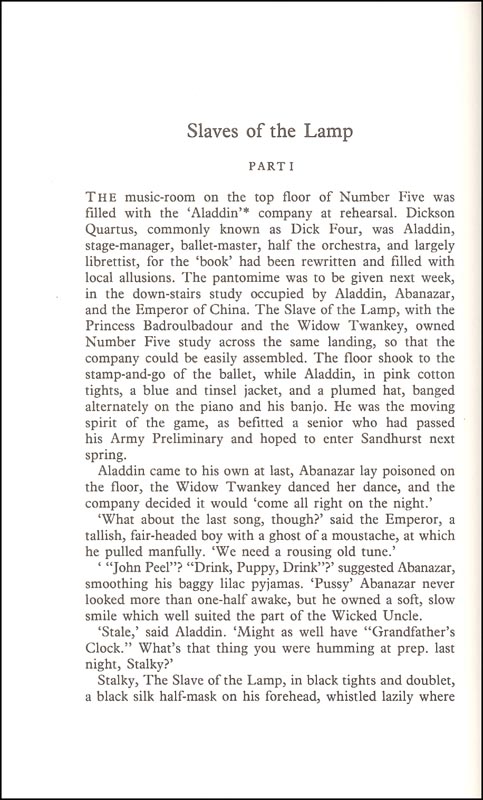 Slaves of the Lamp

PART I

THE music-room on the top floor of Number Five was filled with the 'Aladdin'* company at rehearsal. Dickson Quartus, commonly known as Dick Four, was Aladdin, stage-manager, ballet-master, half the orchestra, and largely librettist, for the 'book' had been rewritten and filled with local allusions. The pantomime was to be given next week, in the down-stairs study occupied by Aladdin, Abanazar, and the Emperor of China. The Slave of the Lamp, with the Princess Badroulbadour and the Widow Twankey, owned Number Five study across the same landing, so that the company could be easily assembled. The floor shook to the stamp-and-go of the ballet, while Aladdin, in pink cotton tights, a blue and tinsel jacket, and a plumed hat, banged alternately on the piano and his banjo. He was the moving spirit of the game, as befitted a senior who had passed his Army Preliminary and hoped to enter Sandhurst next spring.

Aladdin came to his own at last, Abanazar lay poisoned on the floor, the Widow Twankey danced her dance, and the company decided it would 'come all right on the night.'

'What about the last song, though?' said the Emperor, a tallish, fair-headed boy with a ghost of a moustache, at which he pulled manfully. 'We need a rousing old tune.'

' "John Peel"? "Drink, Puppy, Drink"?' suggested Abanazar, smoothing his baggy lilac pyjamas. 'Pussy' Abanazar never looked more than one-half awake, but he owned a soft, slow smile which well suited the part of the Wicked Uncle.

'Stale,' said Aladdin. 'Might as well have "Grandfather's Clock." What's that thing you were humming at prep. last night, Stalky?'

Stalky, The Slave of the Lamp, in black tights and doublet, a black silk half-mask on his forehead, whistled lazily where